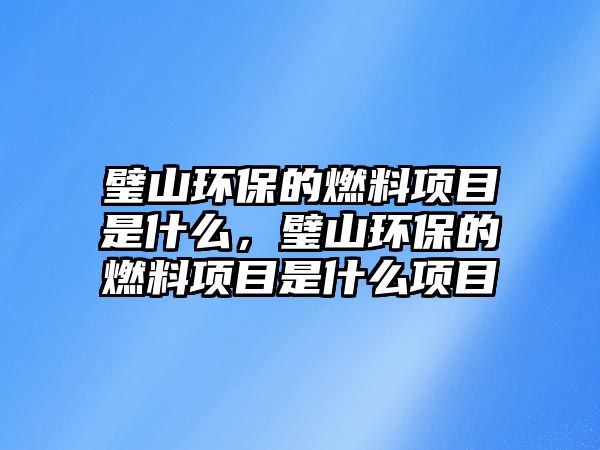 璧山环保的燃料项目是什么，璧山环保的燃料项目是什么项目